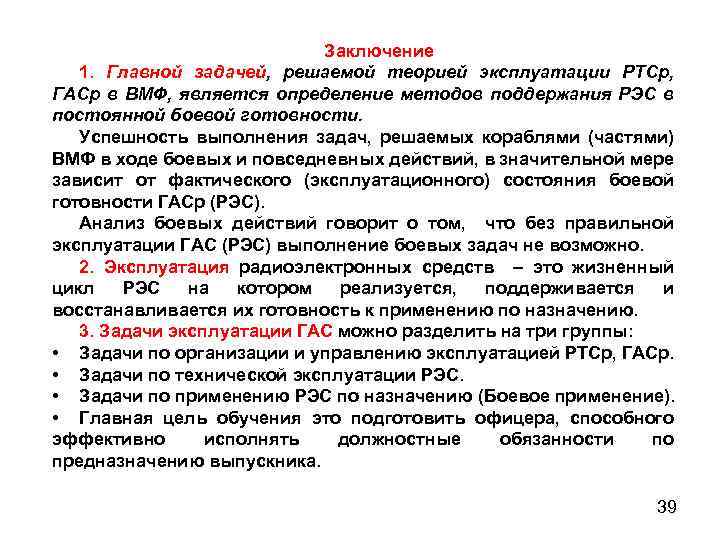 Заключение

1. Главной задачей, решаемой теорией эксплуатации РТСр, ГАСр в ВМФ, является определение методов поддержания РЭС в постоянной боевой готовности.

Успешность выполнения задач, решаемых кораблями (частями) ВМФ в ходе боевых и повседневных действий, в значительной мере зависит от фактического (эксплуатационного) состояния боевой готовности ГАСр (РЭС).

Анализ боевых действий говорит о том, что без правильной эксплуатации ГАС (РЭС) выполнение боевых задач не возможно.

2. Эксплуатация радиоэлектронных средств – это жизненный цикл РЭС на котором реализуется, поддерживается и восстанавливается их готовность к применению по назначению.

3. Задачи эксплуатации ГАС можно разделить на три группы:

• Задачи по организации и управлению эксплуатацией РТСр, ГАСр.
• Задачи по технической эксплуатации РЭС.
• Задачи по применению РЭС по назначению (Боевое применение).
• Главная цель обучения это подготовить офицера, способного эффективно исполнять должностные обязанности по предназначению выпускника.

39